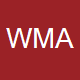 WMA